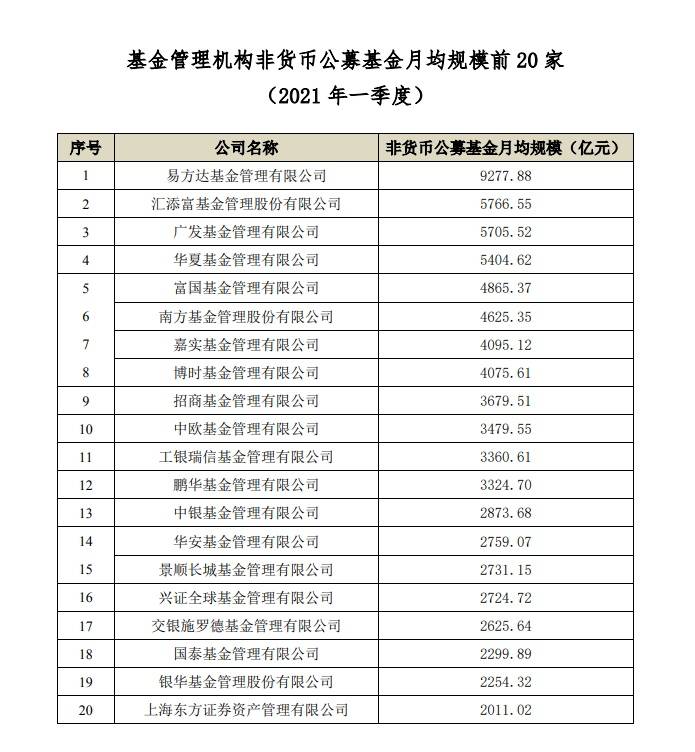 基金管理机构非货币公募基金月均规模前 20 家
（2021 年一季度）

| 序号 | 公司名称 | 非货币公募基金月均规模（亿元） |
|---|---|---|
| 1 | 易方达基金管理有限公司 | 9277.88 |
| 2 | 汇添富基金管理股份有限公司 | 5766.55 |
| 3 | 广发基金管理有限公司 | 5705.52 |
| 4 | 华夏基金管理有限公司 | 5404.62 |
| 5 | 富国基金管理有限公司 | 4865.37 |
| 6 | 南方基金管理股份有限公司 | 4625.35 |
| 7 | 嘉实基金管理有限公司 | 4095.12 |
| 8 | 博时基金管理有限公司 | 4075.61 |
| 9 | 招商基金管理有限公司 | 3679.51 |
| 10 | 中欧基金管理有限公司 | 3479.55 |
| 11 | 工银瑞信基金管理有限公司 | 3360.61 |
| 12 | 鹏华基金管理有限公司 | 3324.70 |
| 13 | 中银基金管理有限公司 | 2873.68 |
| 14 | 华安基金管理有限公司 | 2759.07 |
| 15 | 景顺长城基金管理有限公司 | 2731.15 |
| 16 | 兴证全球基金管理有限公司 | 2724.72 |
| 17 | 交银施罗德基金管理有限公司 | 2625.64 |
| 18 | 国泰基金管理有限公司 | 2299.89 |
| 19 | 银华基金管理股份有限公司 | 2254.32 |
| 20 | 上海东方证券资产管理有限公司 | 2011.02 |